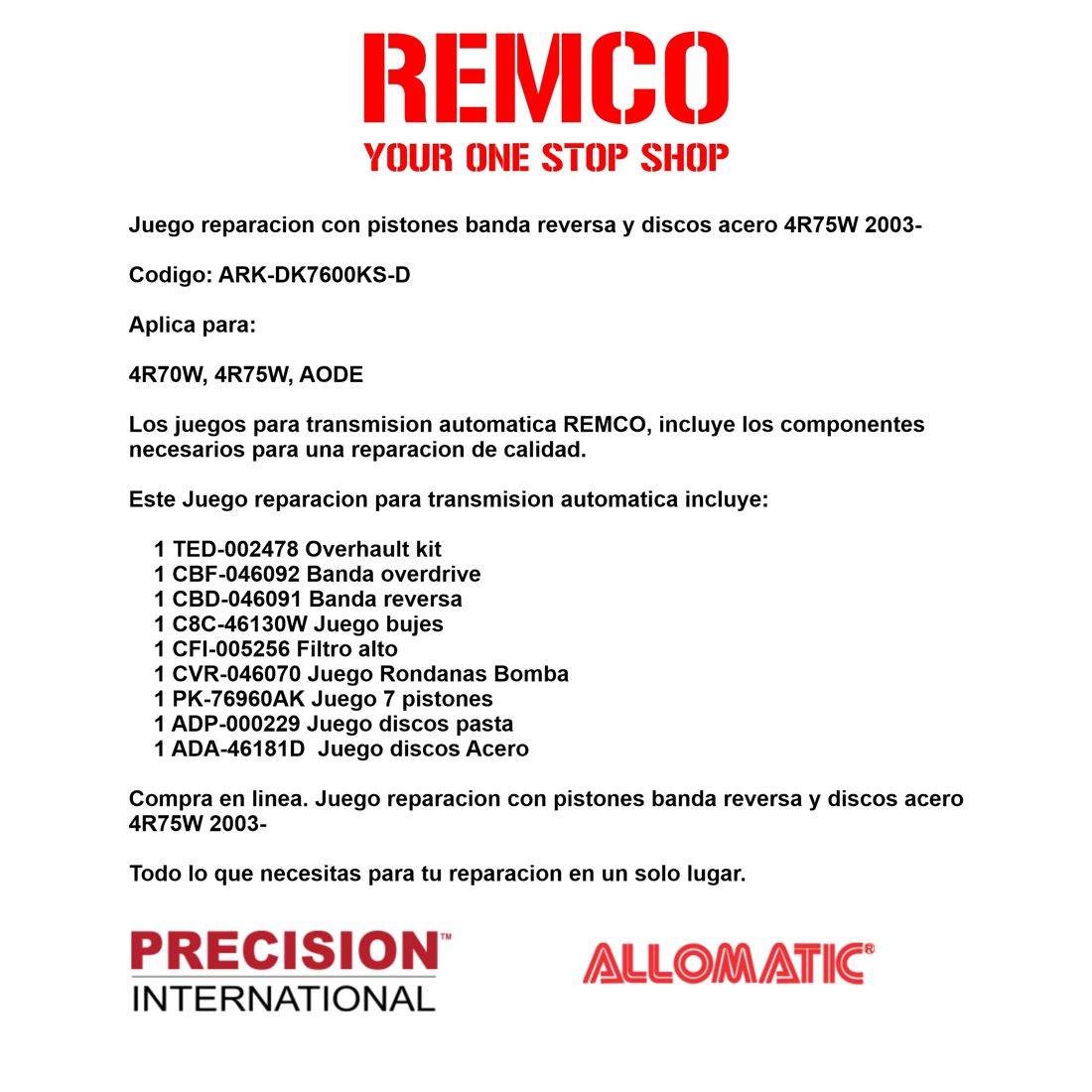 REMCO
YOUR ONE STOP SHOP

Juego reparacion con pistones banda reversa y discos acero 4R75W 2003-

Codigo: ARK-DK7600KS-D

Aplica para:

4R70W, 4R75W, AODE

Los juegos para transmision automatica REMCO, incluye los componentes necesarios para una reparacion de calidad.

Este Juego reparacion para transmision automatica incluye:

1 TED-002478 Overhault kit
1 CBF-046092 Banda overdrive
1 CBD-046091 Banda reversa
1 C8C-46130W Juego bujes
1 CFI-005256 Filtro alto
1 CVR-046070 Juego Rondanas Bomba
1 PK-76960AK Juego 7 pistones
1 ADP-000229 Juego discos pasta
1 ADA-46181D Juego discos Acero

Compra en linea. Juego reparacion con pistones banda reversa y discos acero 4R75W 2003-

Todo lo que necesitas para tu reparacion en un solo lugar.

PRECISION™
INTERNATIONAL

ALLOMATIC®